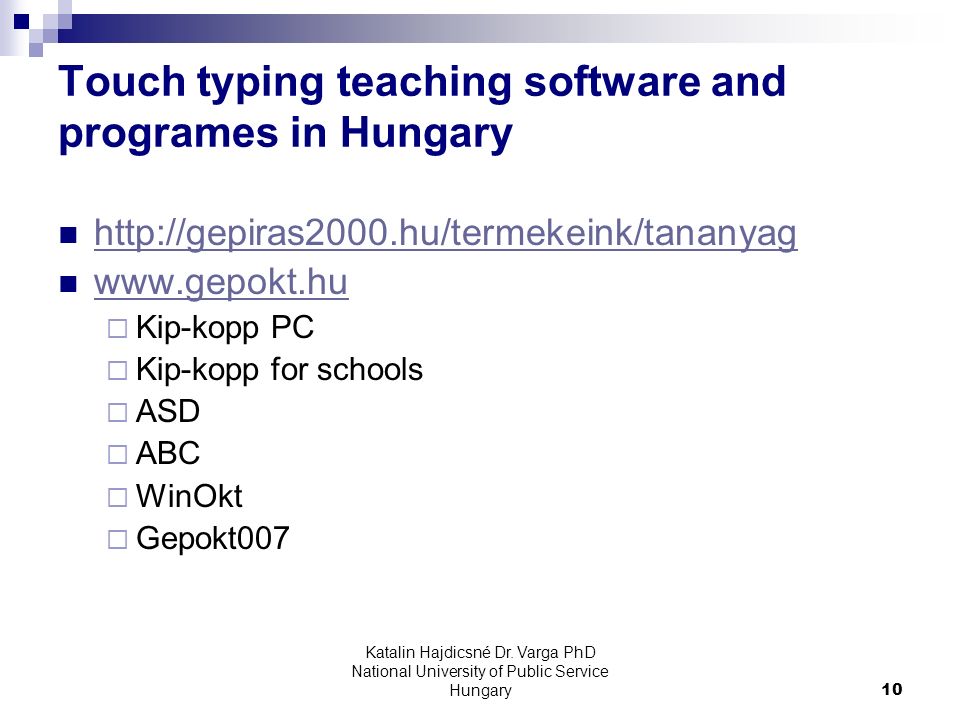 Touch typing teaching software and programes in Hungary

- http://gepiras2000.hu/termekeink/tananyag
- www.gepokt.hu
  - Kip-kopp PC
  - Kip-kopp for schools
  - ASD
  - ABC
  - WinOkt
  - Gepokt007

Katalin Hajdicsné Dr. Varga PhD
National University of Public Service
Hungary

10